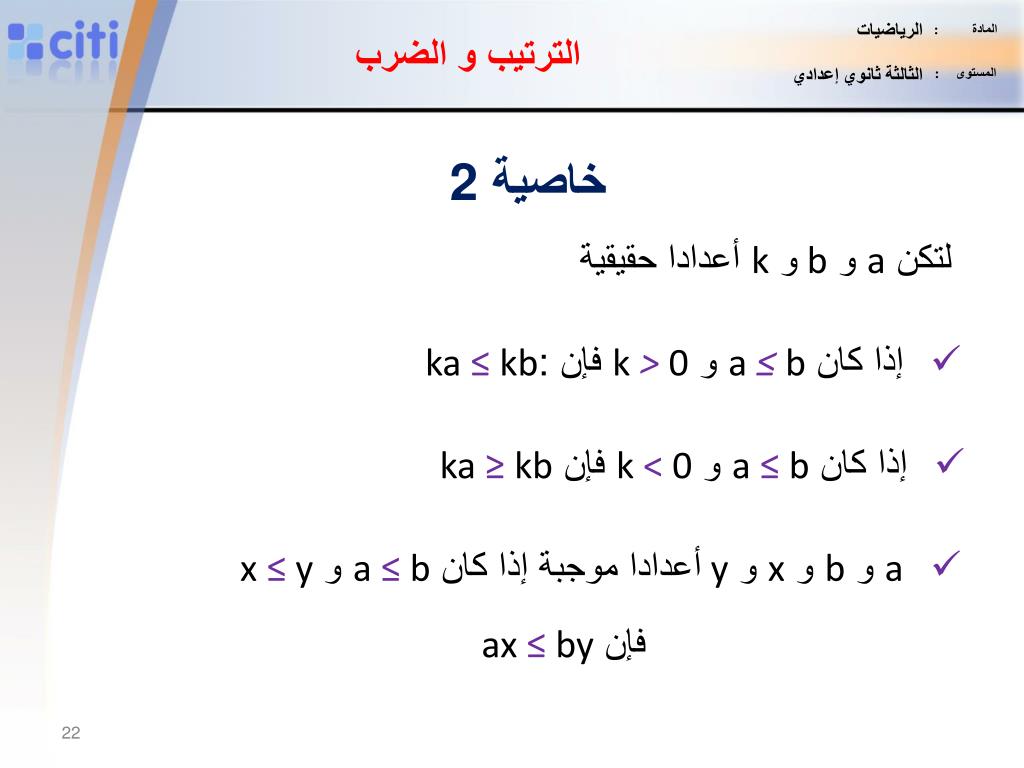 citi

الترتيب و الضرب

المادة : الرياضيات

المستوى : الثالثة ثانوي إعدادي

خاصية 2

لتكن a و b و k أعدادا حقيقية

✓ إذا كان $a \leq b$ و $k > 0$ فإن: $ka \leq kb$

✓ إذا كان $a \leq b$ و $k < 0$ فإن $ka \geq kb$

✓ a و b و x و y أعدادا موجبة إذا كان $a \leq b$ و $x \leq y$

فإن $ax \leq by$

22